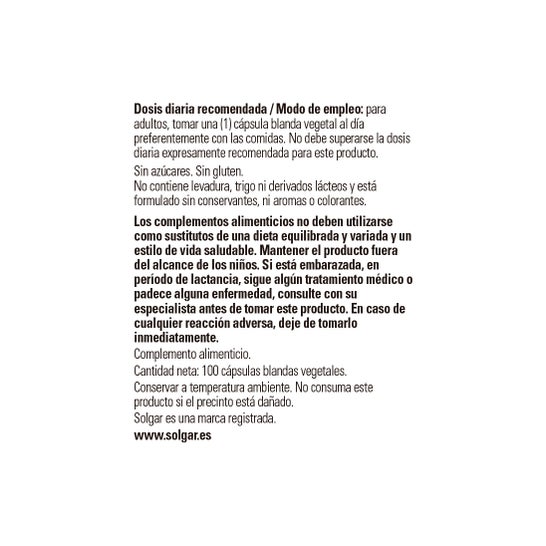 Dosis diaria recomendada / Modo de empleo: para adultos, tomar una (1) cápsula blanda vegetal al día preferentemente con las comidas. No debe superarse la dosis diaria expresamente recomendada para este producto.

Sin azúcares. Sin gluten.
No contiene levadura, trigo ni derivados lácteos y está formulado sin conservantes, ni aromas o colorantes.

Los complementos alimenticios no deben utilizarse como sustitutos de una dieta equilibrada y variada y un estilo de vida saludable. Mantener el producto fuera del alcance de los niños. Si está embarazada, en período de lactancia, sigue algún tratamiento médico o padece alguna enfermedad, consulte con su especialista antes de tomar este producto. En caso de cualquier reacción adversa, deje de tomarlo inmediatamente.

Complemento alimenticio.

Cantidad neta: 100 cápsulas blandas vegetales.

Conservar a temperatura ambiente. No consuma este producto si el precinto está dañado.

Solgar es una marca registrada.

www.solgar.es